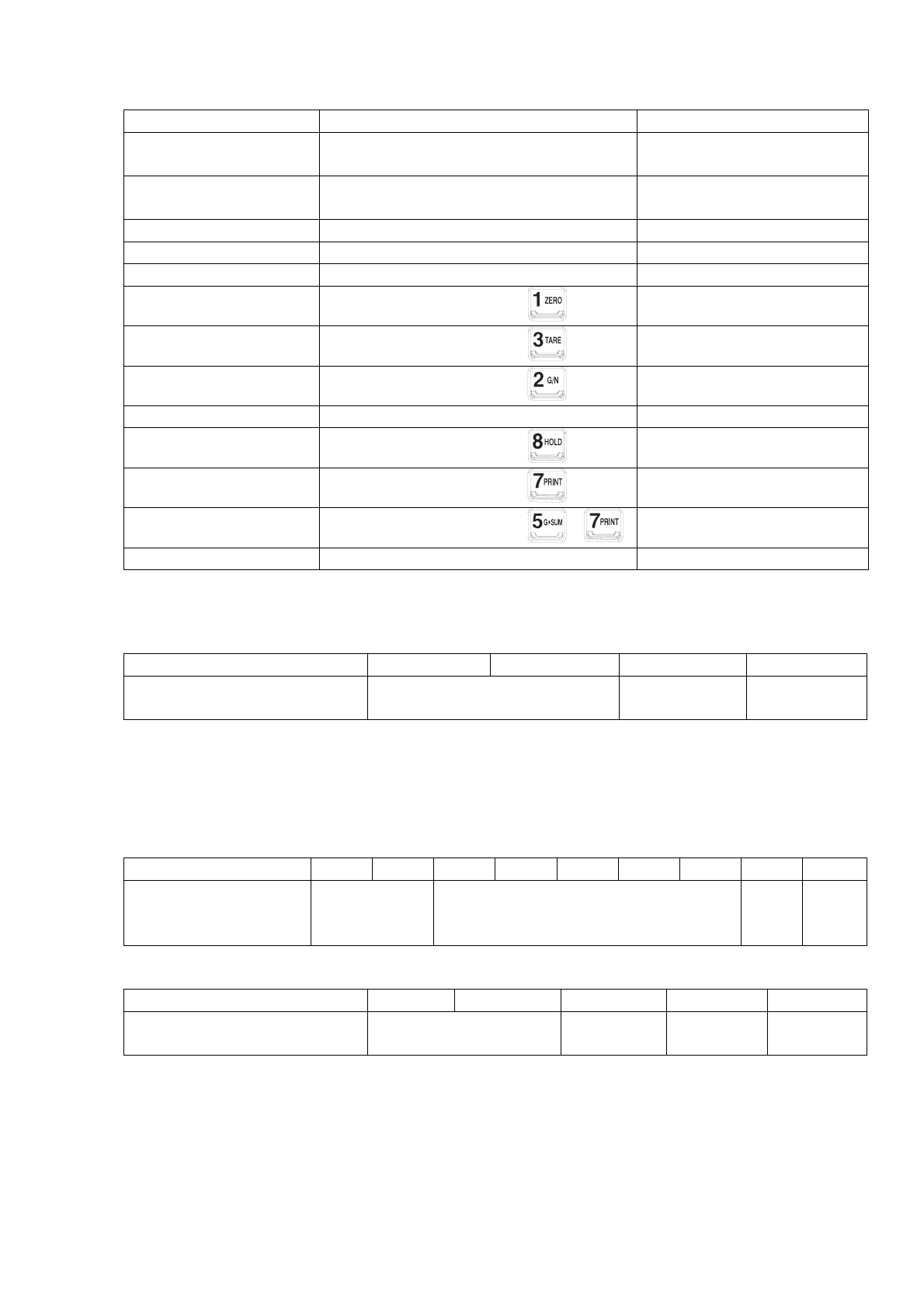 1 ZERO

3 TARE

2 G/N

8 HOLD

7 PRINT

5 G+SUM 7 PRINT